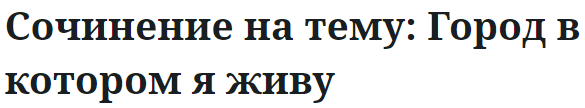 Сочинение на тему: Город в котором я живу